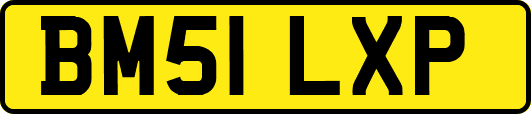 BM51 LXP